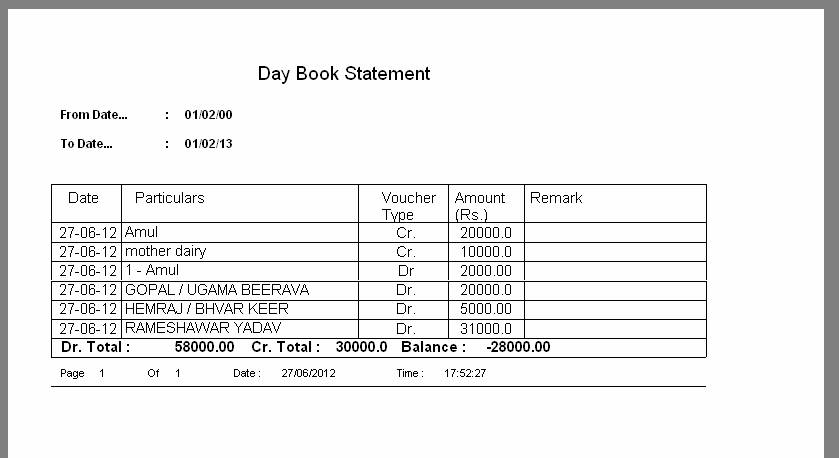 Day Book Statement

From Date... : 01/02/00

To Date... : 01/02/13

| Date | Particulars | Voucher Type | Amount (Rs.) | Remark |
|---|---|---|---|---|
| 27-06-12 | Amul | Cr. | 20000.0 | |
| 27-06-12 | mother dairy | Cr. | 10000.0 | |
| 27-06-12 | 1 - Amul | Dr | 2000.00 | |
| 27-06-12 | GOPAL / UGAMA BEERAVA | Dr. | 20000.0 | |
| 27-06-12 | HEMRAJ / BHVAR KEER | Dr. | 5000.00 | |
| 27-06-12 | RAMESHAWAR YADAV | Dr. | 31000.0 | |

Dr. Total : 58000.00 Cr. Total : 30000.0 Balance : -28000.00

Page 1 Of 1 Date : 27/06/2012 Time : 17:52:27